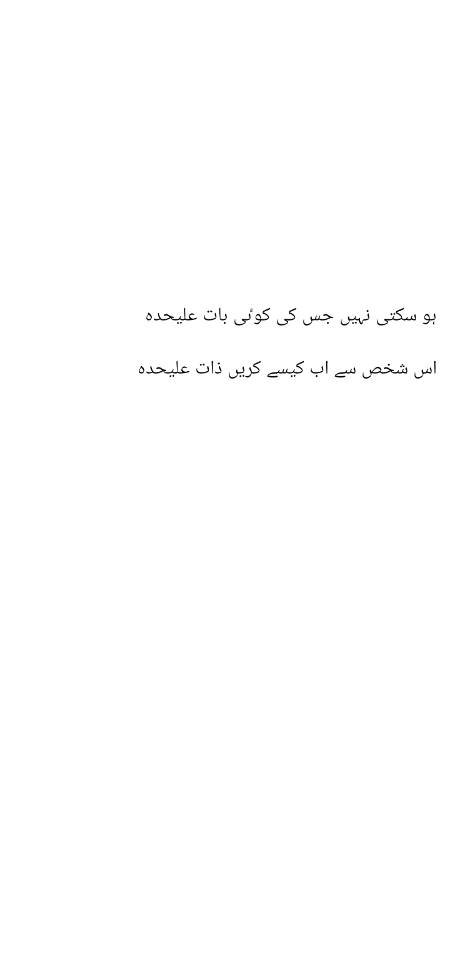 ہو سکتی نہیں جس کی کوئی بات علیحدہ

اس شخص سے اب کیسے کریں ذات علیحدہ